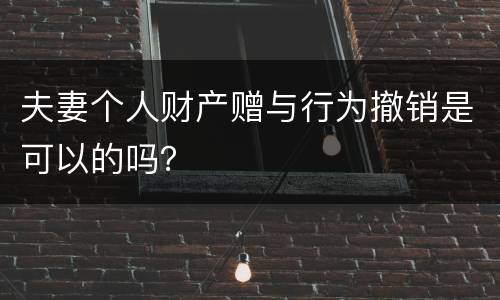 夫妻个人财产赠与行为撤销是可以的吗?